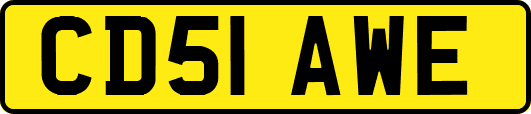 CD51 AWE